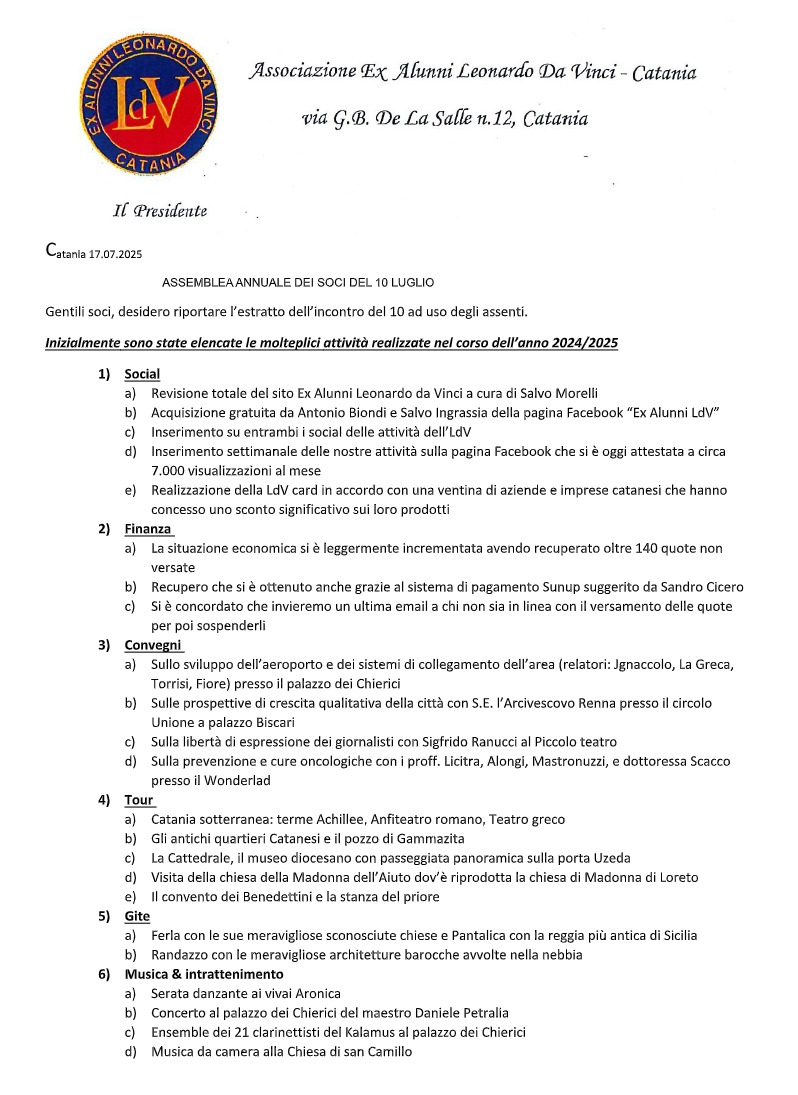 EX ALUNNI LEONARDO DA VINCI
LdV
CATANIA

Associazione Ex Alunni Leonardo Da Vinci - Catania

via G.B. De La Salle n.12, Catania

Il Presidente

Catania 17.07.2025

ASSEMBLEA ANNUALE DEI SOCI DEL 10 LUGLIO

Gentili soci, desidero riportare l'estratto dell'incontro del 10 ad uso degli assenti.

Inizialmente sono state elencate le molteplici attività realizzate nel corso dell'anno 2024/2025

1) Social
a) Revisione totale del sito Ex Alunni Leonardo da Vinci a cura di Salvo Morelli
b) Acquisizione gratuita da Antonio Biondi e Salvo Ingrassia della pagina Facebook "Ex Alunni LdV"
c) Inserimento su entrambi i social delle attività dell'LdV
d) Inserimento settimanale delle nostre attività sulla pagina Facebook che si è oggi attestata a circa 7.000 visualizzazioni al mese
e) Realizzazione della LdV card in accordo con una ventina di aziende e imprese catanesi che hanno concesso uno sconto significativo sui loro prodotti

2) Finanza
a) La situazione economica si è leggermente incrementata avendo recuperato oltre 140 quote non versate
b) Recupero che si è ottenuto anche grazie al sistema di pagamento Sunup suggerito da Sandro Cicero
c) Si è concordato che invieremo un ultima email a chi non sia in linea con il versamento delle quote per poi sospenderli

3) Convegni
a) Sullo sviluppo dell'aeroporto e dei sistemi di collegamento dell'area (relatori: Jgnaccolo, La Greca, Torrisi, Fiore) presso il palazzo dei Chierici
b) Sulle prospettive di crescita qualitativa della città con S.E. l'Arcivescovo Renna presso il circolo Unione a palazzo Biscari
c) Sulla libertà di espressione dei giornalisti con Sigfrido Ranucci al Piccolo teatro
d) Sulla prevenzione e cure oncologiche con i proff. Licitra, Alongi, Mastronuzzi, e dottoressa Scacco presso il Wonderlad

4) Tour
a) Catania sotterranea: terme Achillee, Anfiteatro romano, Teatro greco
b) Gli antichi quartieri Catanesi e il pozzo di Gammazita
c) La Cattedrale, il museo diocesano con passeggiata panoramica sulla porta Uzeda
d) Visita della chiesa della Madonna dell'Aiuto dov'è riprodotta la chiesa di Madonna di Loreto
e) Il convento dei Benedettini e la stanza del priore

5) Gite
a) Ferla con le sue meravigliose sconosciute chiese e Pantalica con la reggia più antica di Sicilia
b) Randazzo con le meravigliose architetture barocche avvolte nella nebbia

6) Musica & intrattenimento
a) Serata danzante ai vivai Aronica
b) Concerto al palazzo dei Chierici del maestro Daniele Petralia
c) Ensemble dei 21 clarinettisti del Kalamus al palazzo dei Chierici
d) Musica da camera alla Chiesa di san Camillo